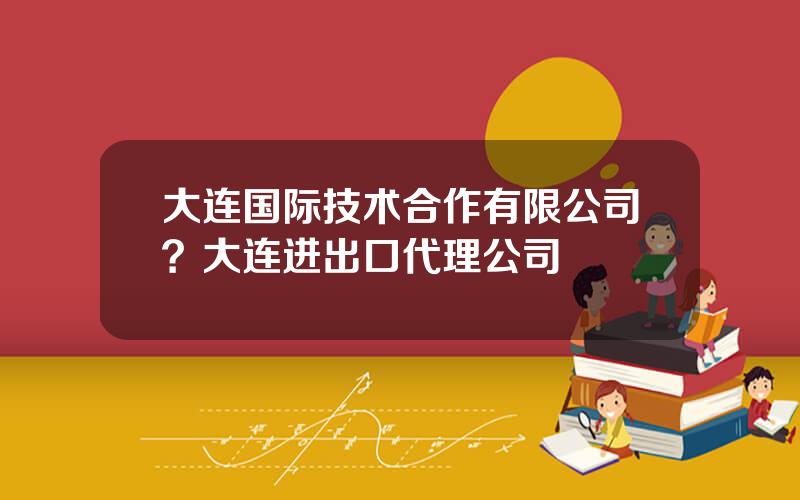 大连国际技术合作有限公司？大连进出口代理公司